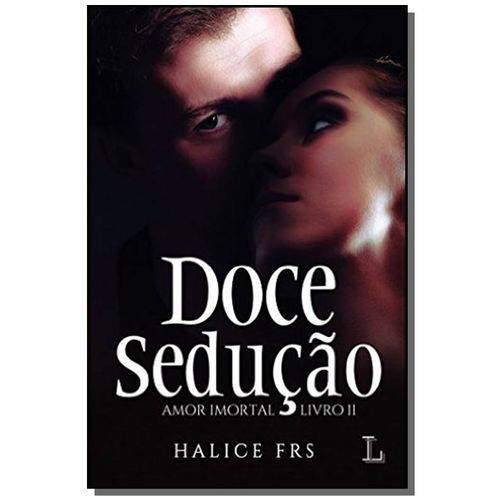 Doce Sedução
AMOR IMORTAL LIVRO II
HALICE FRS
L